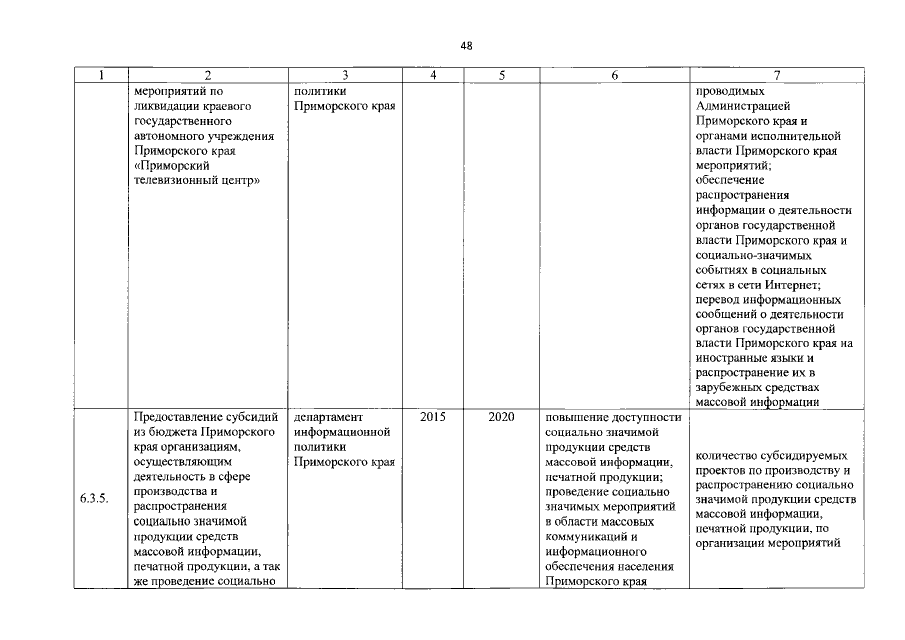 48

| 1 | 2 | 3 | 4 | 5 | 6 | 7 |
|---|---|---|---|---|---|---|
| | мероприятий по ликвидации краевого государственного автономного учреждения Приморского края «Приморский телевизионный центр» | политики Приморского края | | | | проводимых Администрацией Приморского края и органами исполнительной власти Приморского края мероприятий; обеспечение распространения информации о деятельности органов государственной власти Приморского края и социально-значимых событиях в социальных сетях в сети Интернет; перевод информационных сообщений о деятельности органов государственной власти Приморского края на иностранные языки и распространение их в зарубежных средствах массовой информации |
| 6.3.5. | Предоставление субсидий из бюджета Приморского края организациям, осуществляющим деятельность в сфере производства и распространения социально значимой продукции средств массовой информации, печатной продукции, а так же проведение социально | департамент информационной политики Приморского края | 2015 | 2020 | повышение доступности социально значимой продукции средств массовой информации, печатной продукции; проведение социально значимых мероприятий в области массовых коммуникаций и информационного обеспечения населения Приморского края | количество субсидируемых проектов по производству и распространению социально значимой продукции средств массовой информации, печатной продукции, по организации мероприятий |